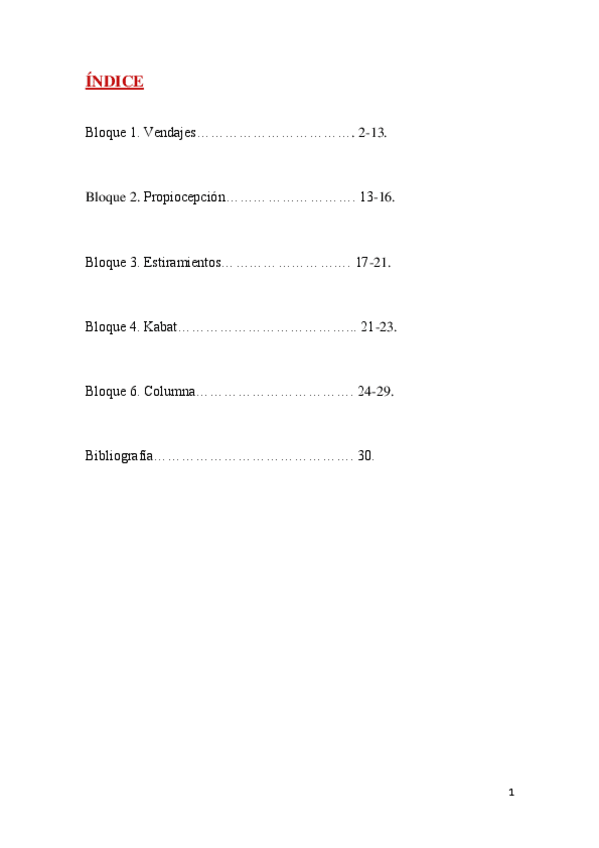 ÍNDICE

Bloque 1. Vendajes 2-13.

Bloque 2. Propiocepción 13-16.

Bloque 3. Estiramientos 17-21.

Bloque 4. Kabat 21-23.

Bloque 6. Columna 24-29.

Bibliografía 30.

1